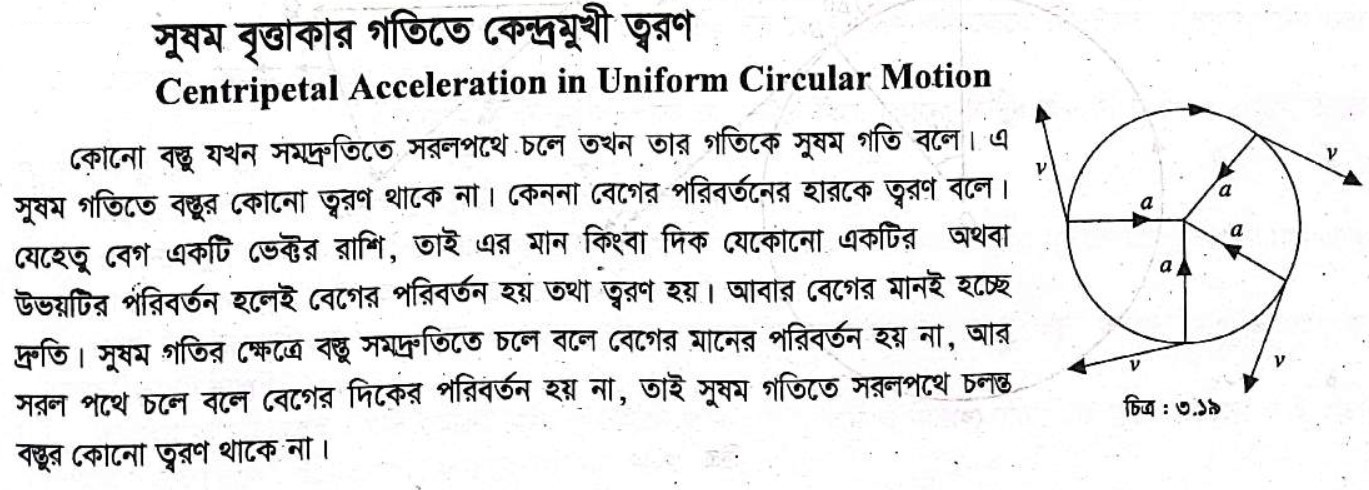 সুষম বৃত্তাকার গতিতে কেন্দ্রমুখী ত্বরণ
Centripetal Acceleration in Uniform Circular Motion

কোনো বস্তু যখন সমদ্রুতিতে সরলপথে চলে তখন তার গতিকে সুষম গতি বলে। এ সুষম গতিতে বস্তুর কোনো ত্বরণ থাকে না। কেননা বেগের পরিবর্তনের হারকে ত্বরণ বলে। যেহেতু বেগ একটি ভেক্টর রাশি, তাই এর মান কিংবা দিক যেকোনো একটির অথবা উভয়টির পরিবর্তন হলেই বেগের পরিবর্তন হয় তথা ত্বরণ হয়। আবার বেগের মানই হচ্ছে দ্রুতি। সুষম গতির ক্ষেত্রে বস্তু সমদ্রুতিতে চলে বলে বেগের মানের পরিবর্তন হয় না, আর সরল পথে চলে বলে বেগের দিকের পরিবর্তন হয় না, তাই সুষম গতিতে সরলপথে চলন্ত বস্তুর কোনো ত্বরণ থাকে না।

$v$
$v$
$a$
$a$
$a$
$a$
$v$
$v$
চিত্র : ৩.১৯